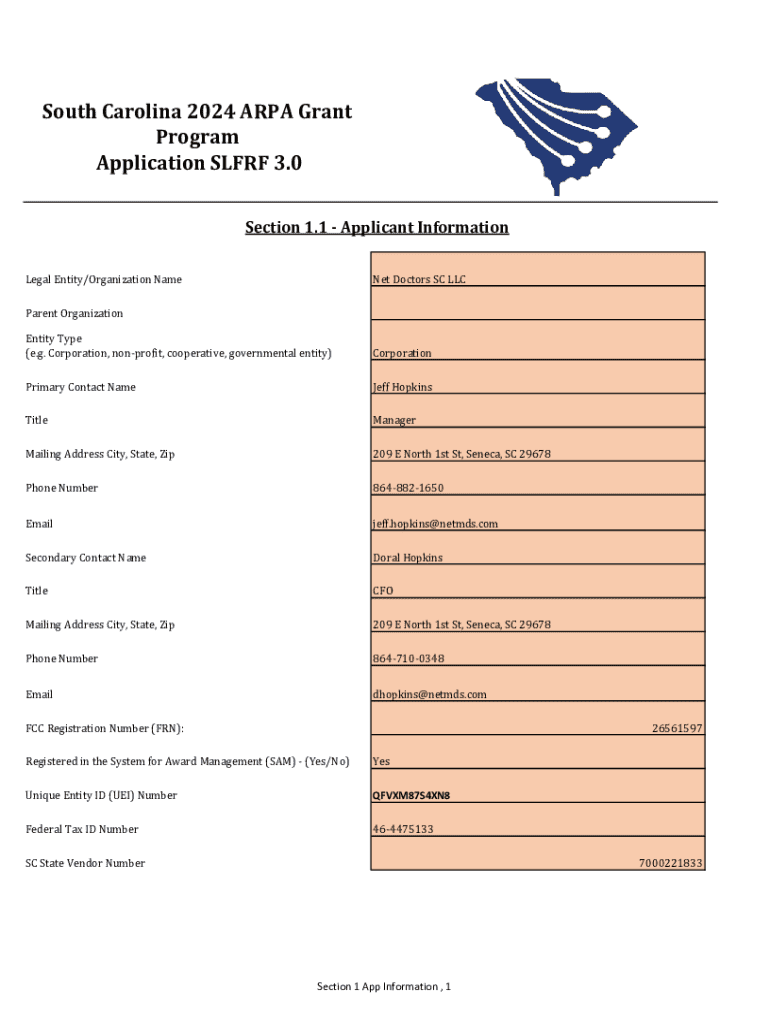 South Carolina 2024 ARPA Grant Program
Application SLFRF 3.0

Section 1.1 - Applicant Information

| | |
|---|---|
| Legal Entity/Organization Name | Net Doctors SC LLC |
| Parent Organization | |
| Entity Type (e.g. Corporation, non-profit, cooperative, governmental entity) | Corporation |
| Primary Contact Name | Jeff Hopkins |
| Title | Manager |
| Mailing Address City, State, Zip | 209 E North 1st St, Seneca, SC 29678 |
| Phone Number | 864-882-1650 |
| Email | jeff.hopkins@netmds.com |
| Secondary Contact Name | Doral Hopkins |
| Title | CFO |
| Mailing Address City, State, Zip | 209 E North 1st St, Seneca, SC 29678 |
| Phone Number | 864-710-0348 |
| Email | dhopkins@netmds.com |
| FCC Registration Number (FRN): | 26561597 |
| Registered in the System for Award Management (SAM) - (Yes/No) | Yes |
| Unique Entity ID (UEI) Number | QFVXM87S4XN8 |
| Federal Tax ID Number | 46-4475133 |
| SC State Vendor Number | 7000221833 |

Section 1 App Information , 1